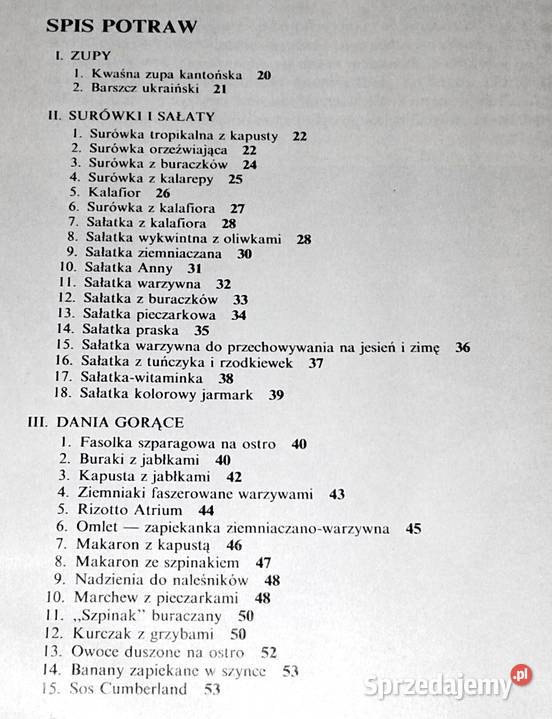 SPIS POTRAW

I. ZUPY
1. Kwaśna zupa kantońska 20
2. Barszcz ukraiński 21

II. SURÓWKI I SAŁATY
1. Surówka tropikalna z kapusty 22
2. Surówka orzeźwiająca 22
3. Surówka z buraczków 24
4. Surówka z kalarepy 25
5. Kalafior 26
6. Surówka z kalafiora 27
7. Sałatka z kalafiora 28
8. Sałatka wykwintna z oliwkami 28
9. Sałatka ziemniaczana 30
10. Sałatka Anny 31
11. Sałatka warzywna 32
12. Sałatka z buraczków 33
13. Sałatka pieczarkowa 34
14. Sałatka praska 35
15. Sałatka warzywna do przechowywania na jesień i zimę 36
16. Sałatka z tuńczyka i rzodkiewek 37
17. Sałatka-witaminka 38
18. Sałatka kolorowy jarmark 39

III. DANIA GORĄCE
1. Fasolka szparagowa na ostro 40
2. Buraki z jabłkami 40
3. Kapusta z jabłkami 42
4. Ziemniaki faszerowane warzywami 43
5. Rizotto Atrium 44
6. Omlet — zapiekanka ziemniaczano-warzywna 45
7. Makaron z kapustą 46
8. Makaron ze szpinakiem 47
9. Nadzienia do naleśników 48
10. Marchew z pieczarkami 48
11. „Szpinak" buraczany 50
12. Kurczak z grzybami 50
13. Owoce duszone na ostro 52
14. Banany zapiekane w szynce 53
15. Sos Cumberland 53

Sprzedajemy.pl